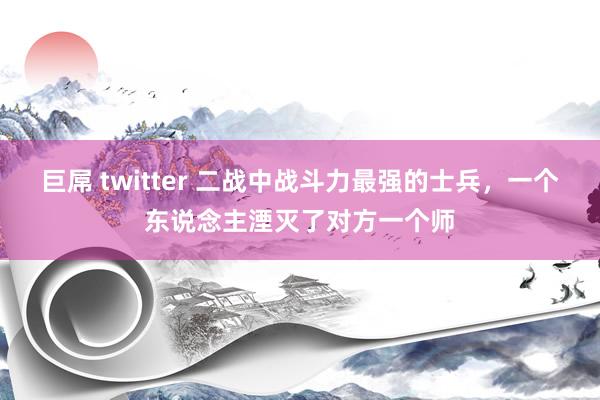 巨屌 twitter 二战中战斗力最强的士兵，一个东说念主湮灭了对方一个师